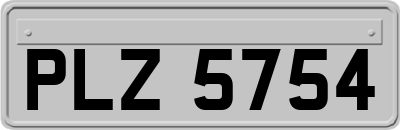 PLZ 5754